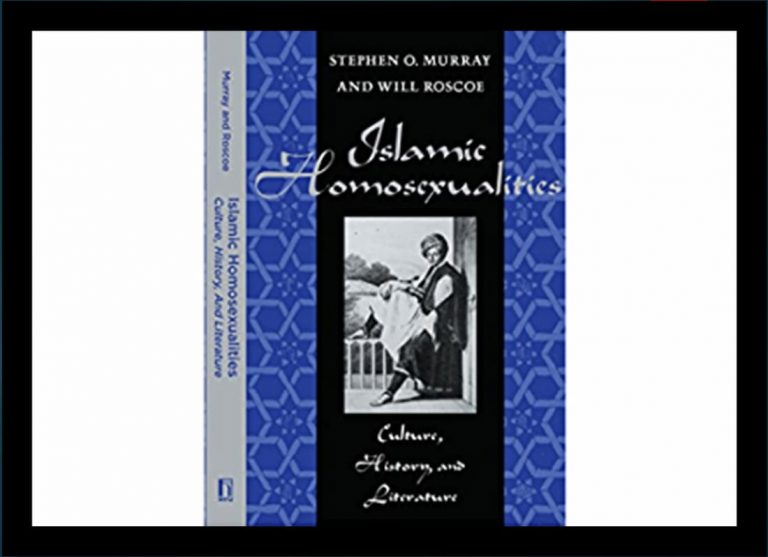 Murray and Roscoe

Islamic Homosexualities
Culture, History, And Literature

STEPHEN O. MURRAY
AND WILL ROSCOE

Islamic
Homosexualities

Culture,
History, and
Literature